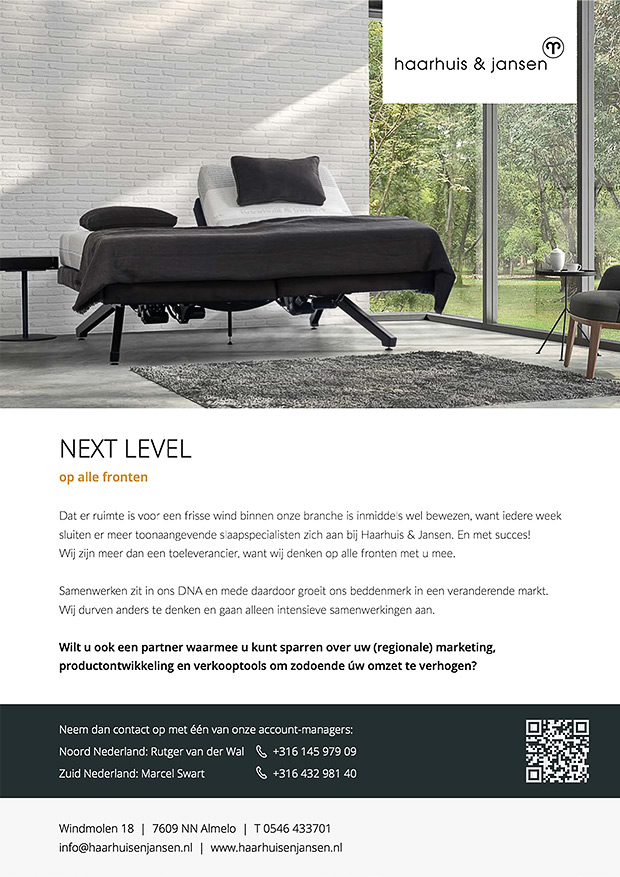 haarhuis & jansen

NEXT LEVEL
op alle fronten

Dat er ruimte is voor een frisse wind binnen onze branche is inmiddels wel bewezen, want iedere week sluiten er meer toonaangevende slaapspecialisten zich aan bij Haarhuis & Jansen. En met succes! Wij zijn meer dan een toeleverancier, want wij denken op alle fronten met u mee.

Samenwerken zit in ons DNA en mede daardoor groeit ons beddenmerk in een veranderende markt. Wij durven anders te denken en gaan alleen intensieve samenwerkingen aan.

Wilt u ook een partner waarmee u kunt sparren over uw (regionale) marketing, productontwikkeling en verkooptools om zodoende úw omzet te verhogen?

Neem dan contact op met één van onze account-managers:
Noord Nederland: Rutger van der Wal +316 145 979 09
Zuid Nederland: Marcel Swart +316 432 981 40

Windmolen 18 | 7609 NN Almelo | T 0546 433701
info@haarhuisenjansen.nl | www.haarhuisenjansen.nl